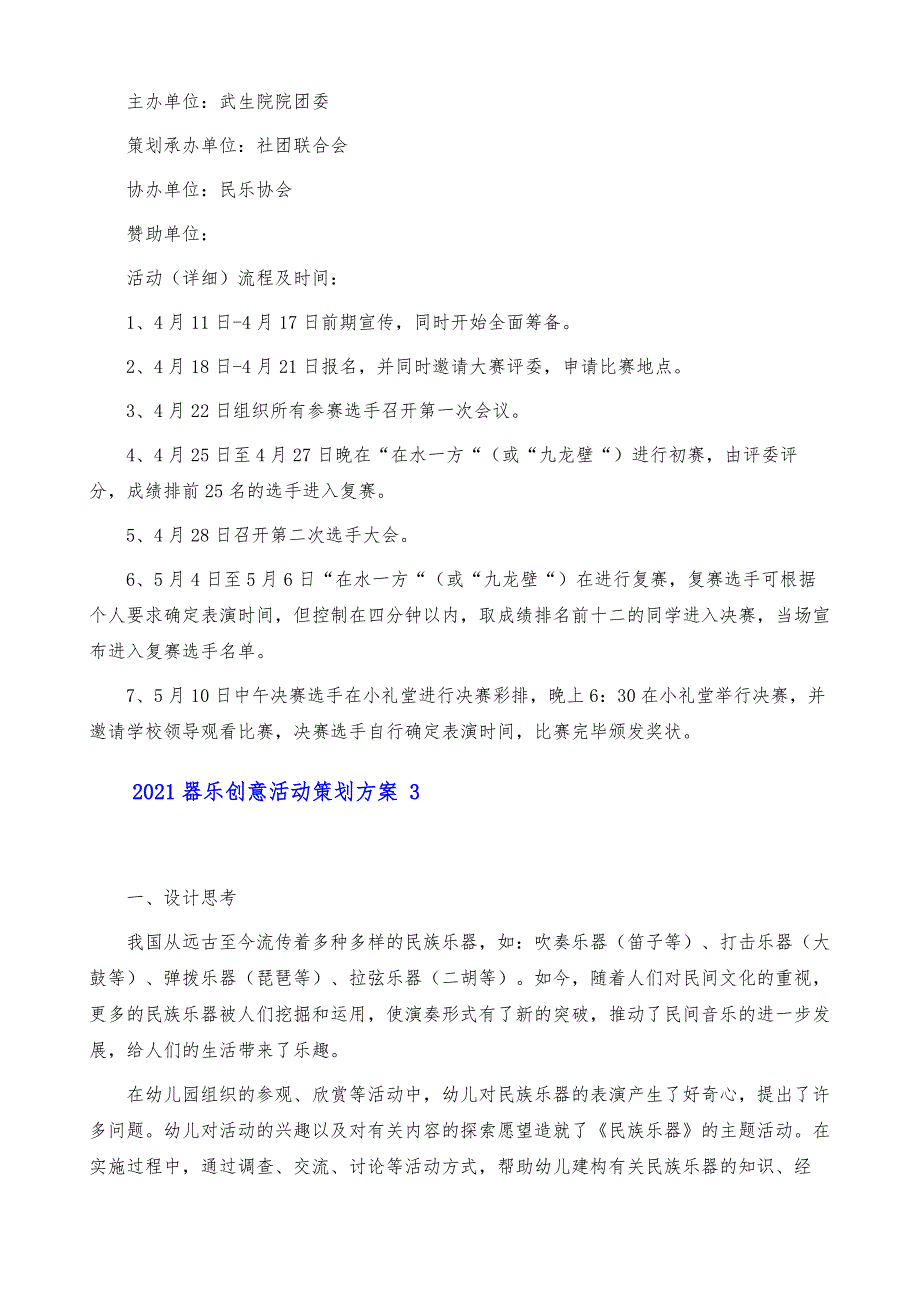 主办单位：武生院院团委

策划承办单位：社团联合会

协办单位：民乐协会

赞助单位：

活动（详细）流程及时间：

1、4月11日-4月17日前期宣传，同时开始全面筹备。

2、4月18日-4月21日报名，并同时邀请大赛评委，申请比赛地点。

3、4月22日组织所有参赛选手召开第一次会议。

4、4月25日至4月27日晚在“在水一方“（或“九龙壁“）进行初赛，由评委评分，成绩排前25名的选手进入复赛。

5、4月28日召开第二次选手大会。

6、5月4日至5月6日“在水一方“（或“九龙壁“）在进行复赛，复赛选手可根据个人要求确定表演时间，但控制在四分钟以内，取成绩排名前十二的同学进入决赛，当场宣布进入复赛选手名单。

7、5月10日中午决赛选手在小礼堂进行决赛彩排，晚上6：30在小礼堂举行决赛，并邀请学校领导观看比赛，决赛选手自行确定表演时间，比赛完毕颁发奖状。

2021器乐创意活动策划方案 3

一、设计思考

我国从远古至今流传着多种多样的民族乐器，如：吹奏乐器（笛子等）、打击乐器（大鼓等）、弹拨乐器（琵琶等）、拉弦乐器（二胡等）。如今，随着人们对民间文化的重视，更多的民族乐器被人们挖掘和运用，使演奏形式有了新的突破，推动了民间音乐的进一步发展，给人们的生活带来了乐趣。

在幼儿园组织的参观、欣赏等活动中，幼儿对民族乐器的表演产生了好奇心，提出了许多问题。幼儿对活动的兴趣以及对有关内容的探索愿望造就了《民族乐器》的主题活动。在实施过程中，通过调查、交流、讨论等活动方式，帮助幼儿建构有关民族乐器的知识、经